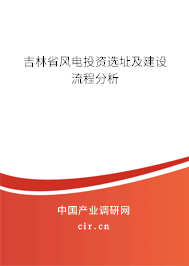 吉林省风电投资选址及建设流程分析

中国产业调研网
cir.cn